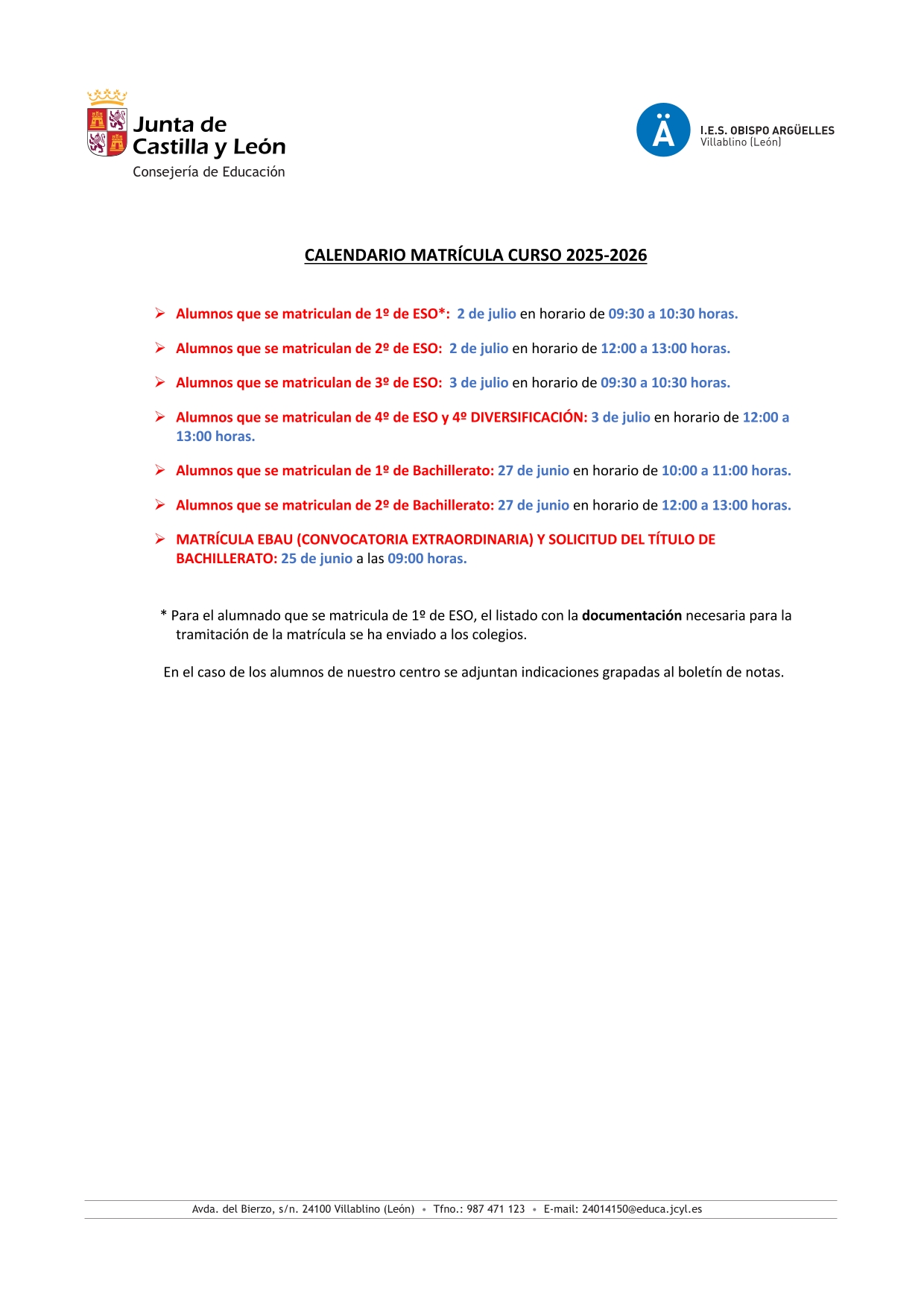 Junta de Castilla y León
Consejería de Educación

Ä

I.E.S. OBISPO ARGÜELLES
Villablino (León)

CALENDARIO MATRÍCULA CURSO 2025-2026

➢ Alumnos que se matriculan de 1º de ESO*: 2 de julio en horario de 09:30 a 10:30 horas.

➢ Alumnos que se matriculan de 2º de ESO: 2 de julio en horario de 12:00 a 13:00 horas.

➢ Alumnos que se matriculan de 3º de ESO: 3 de julio en horario de 09:30 a 10:30 horas.

➢ Alumnos que se matriculan de 4º de ESO y 4º DIVERSIFICACIÓN: 3 de julio en horario de 12:00 a 13:00 horas.

➢ Alumnos que se matriculan de 1º de Bachillerato: 27 de junio en horario de 10:00 a 11:00 horas.

➢ Alumnos que se matriculan de 2º de Bachillerato: 27 de junio en horario de 12:00 a 13:00 horas.

➢ MATRÍCULA EBAU (CONVOCATORIA EXTRAORDINARIA) Y SOLICITUD DEL TÍTULO DE BACHILLERATO: 25 de junio a las 09:00 horas.

* Para el alumnado que se matricula de 1º de ESO, el listado con la documentación necesaria para la tramitación de la matrícula se ha enviado a los colegios.

En el caso de los alumnos de nuestro centro se adjuntan indicaciones grapadas al boletín de notas.

Avda. del Bierzo, s/n. 24100 Villablino (León) • Tfno.: 987 471 123 • E-mail: 24014150@educa.jcyl.es